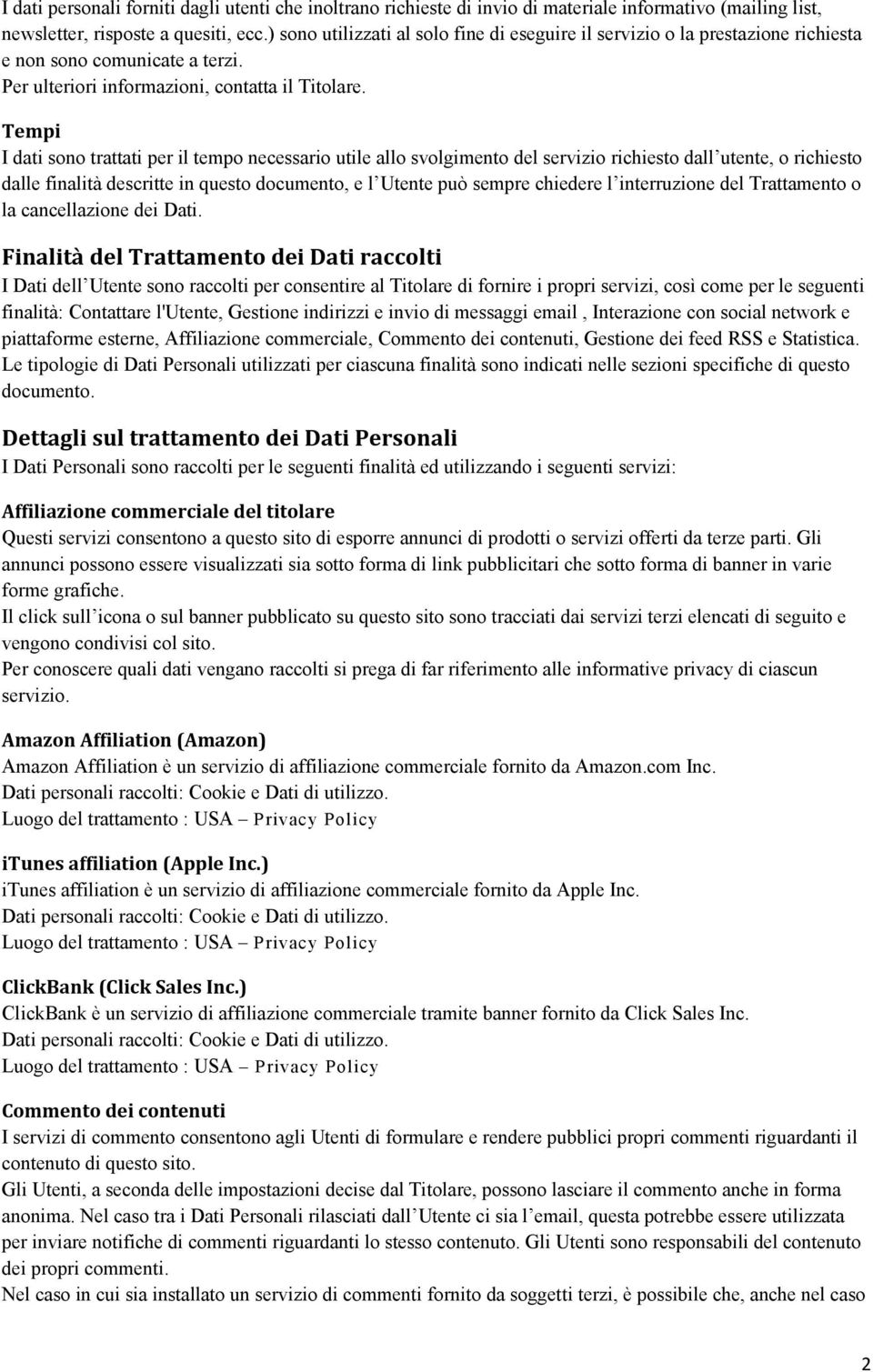 I dati personali forniti dagli utenti che inoltrano richieste di invio di materiale informativo (mailing list, newsletter, risposte a quesiti, ecc.) sono utilizzati al solo fine di eseguire il servizio o la prestazione richiesta e non sono comunicate a terzi.
Per ulteriori informazioni, contatta il Titolare.

Tempi
I dati sono trattati per il tempo necessario utile allo svolgimento del servizio richiesto dall utente, o richiesto dalle finalità descritte in questo documento, e l Utente può sempre chiedere l interruzione del Trattamento o la cancellazione dei Dati.

Finalità del Trattamento dei Dati raccolti
I Dati dell Utente sono raccolti per consentire al Titolare di fornire i propri servizi, così come per le seguenti finalità: Contattare l'Utente, Gestione indirizzi e invio di messaggi email , Interazione con social network e piattaforme esterne, Affiliazione commerciale, Commento dei contenuti, Gestione dei feed RSS e Statistica.
Le tipologie di Dati Personali utilizzati per ciascuna finalità sono indicati nelle sezioni specifiche di questo documento.

Dettagli sul trattamento dei Dati Personali
I Dati Personali sono raccolti per le seguenti finalità ed utilizzando i seguenti servizi:

Affiliazione commerciale del titolare
Questi servizi consentono a questo sito di esporre annunci di prodotti o servizi offerti da terze parti. Gli annunci possono essere visualizzati sia sotto forma di link pubblicitari che sotto forma di banner in varie forme grafiche.
Il click sull icona o sul banner pubblicato su questo sito sono tracciati dai servizi terzi elencati di seguito e vengono condivisi col sito.
Per conoscere quali dati vengano raccolti si prega di far riferimento alle informative privacy di ciascun servizio.

Amazon Affiliation (Amazon)
Amazon Affiliation è un servizio di affiliazione commerciale fornito da Amazon.com Inc.
Dati personali raccolti: Cookie e Dati di utilizzo.
Luogo del trattamento : USA – Privacy Policy

iTunes affiliation (Apple Inc.)
iTunes affiliation è un servizio di affiliazione commerciale fornito da Apple Inc.
Dati personali raccolti: Cookie e Dati di utilizzo.
Luogo del trattamento : USA – Privacy Policy

ClickBank (Click Sales Inc.)
ClickBank è un servizio di affiliazione commerciale tramite banner fornito da Click Sales Inc.
Dati personali raccolti: Cookie e Dati di utilizzo.
Luogo del trattamento : USA – Privacy Policy

Commento dei contenuti
I servizi di commento consentono agli Utenti di formulare e rendere pubblici propri commenti riguardanti il contenuto di questo sito.
Gli Utenti, a seconda delle impostazioni decise dal Titolare, possono lasciare il commento anche in forma anonima. Nel caso tra i Dati Personali rilasciati dall Utente ci sia l email, questa potrebbe essere utilizzata per inviare notifiche di commenti riguardanti lo stesso contenuto. Gli Utenti sono responsabili del contenuto dei propri commenti.
Nel caso in cui sia installato un servizio di commenti fornito da soggetti terzi, è possibile che, anche nel caso

2